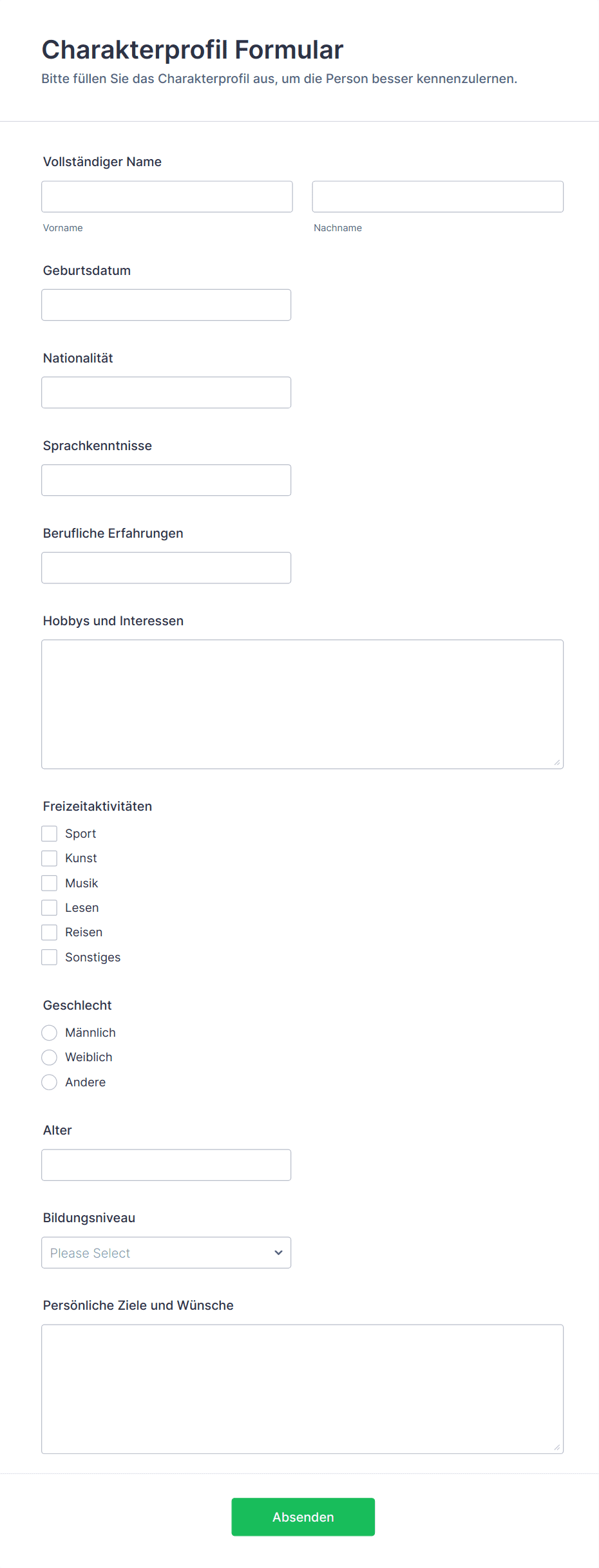 Charakterprofil Formular
Bitte füllen Sie das Charakterprofil aus, um die Person besser kennenzulernen.

Vollständiger Name
Vorname
Nachname

Geburtsdatum

Nationalität

Sprachkenntnisse

Berufliche Erfahrungen

Hobbys und Interessen

Freizeitaktivitäten
Sport
Kunst
Musik
Lesen
Reisen
Sonstiges

Geschlecht
Männlich
Weiblich
Andere

Alter

Bildungsniveau
Please Select

Persönliche Ziele und Wünsche

Absenden